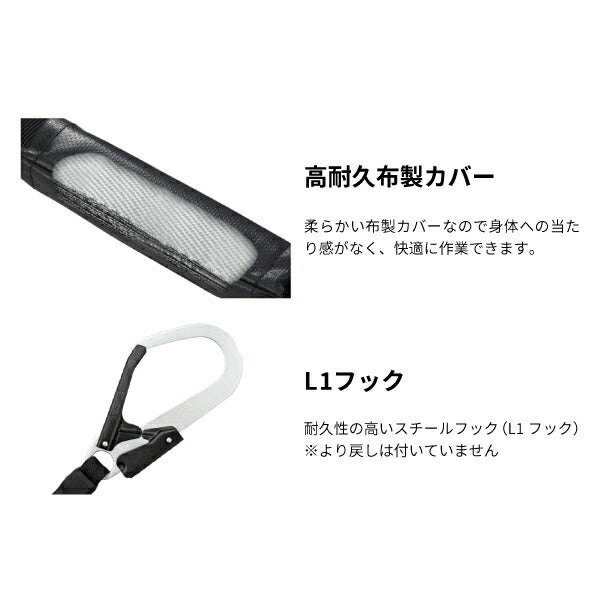 高耐久布製カバー

柔らかい布製カバーなので身体への当たり感がなく、快適に作業できます。

L1フック

耐久性の高いスチールフック（L1 フック）
※より戻しは付いていません